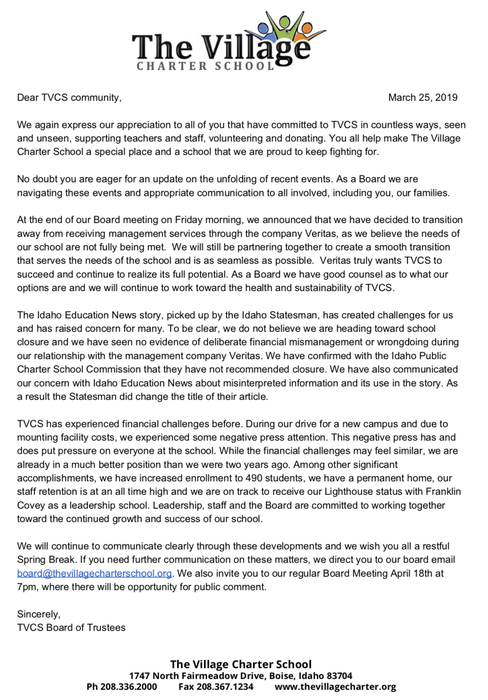 The Village
CHARTER SCHOOL

Dear TVCS community,

March 25, 2019

We again express our appreciation to all of you that have committed to TVCS in countless ways, seen and unseen, supporting teachers and staff, volunteering and donating. You all help make The Village Charter School a special place and a school that we are proud to keep fighting for.

No doubt you are eager for an update on the unfolding of recent events. As a Board we are navigating these events and appropriate communication to all involved, including you, our families.

At the end of our Board meeting on Friday morning, we announced that we have decided to transition away from receiving management services through the company Veritas, as we believe the needs of our school are not fully being met. We will still be partnering together to create a smooth transition that serves the needs of the school and is as seamless as possible. Veritas truly wants TVCS to succeed and continue to realize its full potential. As a Board we have good counsel as to what our options are and we will continue to work toward the health and sustainability of TVCS.

The Idaho Education News story, picked up by the Idaho Statesman, has created challenges for us and has raised concern for many. To be clear, we do not believe we are heading toward school closure and we have seen no evidence of deliberate financial mismanagement or wrongdoing during our relationship with the management company Veritas. We have confirmed with the Idaho Public Charter School Commission that they have not recommended closure. We have also communicated our concern with Idaho Education News about misinterpreted information and its use in the story. As a result the Statesman did change the title of their article.

TVCS has experienced financial challenges before. During our drive for a new campus and due to mounting facility costs, we experienced some negative press attention. This negative press has and does put pressure on everyone at the school. While the financial challenges may feel similar, we are already in a much better position than we were two years ago. Among other significant accomplishments, we have increased enrollment to 490 students, we have a permanent home, our staff retention is at an all time high and we are on track to receive our Lighthouse status with Franklin Covey as a leadership school. Leadership, staff and the Board are committed to working together toward the continued growth and success of our school.

We will continue to communicate clearly through these developments and we wish you all a restful Spring Break. If you need further communication on these matters, we direct you to our board email board@thevillagecharterschool.org. We also invite you to our regular Board Meeting April 18th at 7pm, where there will be opportunity for public comment.

Sincerely,
TVCS Board of Trustees

The Village Charter School
1747 North Fairmeadow Drive, Boise, Idaho 83704
Ph 208.336.2000 Fax 208.367.1234 www.thevillagecharter.org